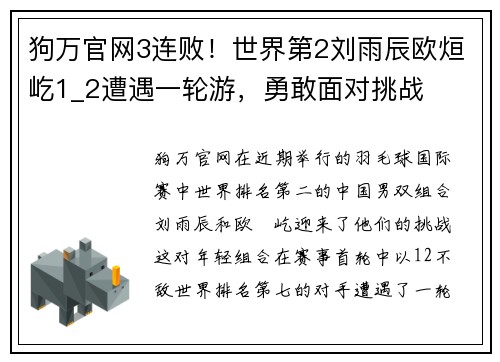 狗万官网3连败！世界第2刘雨辰欧烜屹1_2遭遇一轮游，勇敢面对挑战

狗万官网在近期举行的羽毛球国际赛中世界排名第二的中国男双组合刘雨辰和欧 屹迎来了他们的挑战这对年轻组合在赛事首轮中以12不敌世界排名第七的对手遭遇了一轮